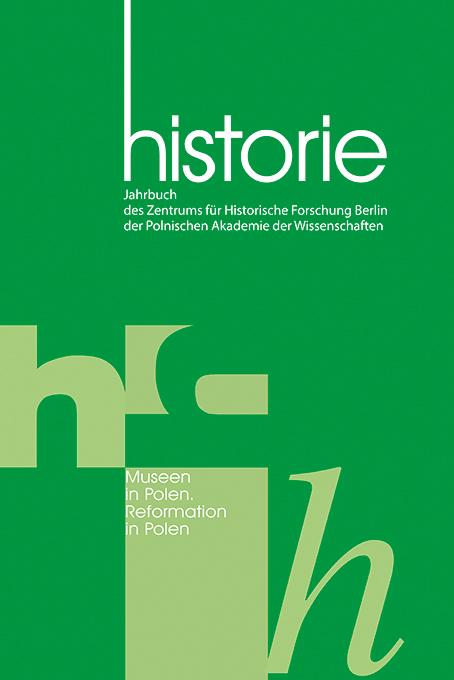 historie

Jahrbuch
des Zentrums für Historische Forschung Berlin
der Polnischen Akademie der Wissenschaften

Museen
in Polen.
Reformation
in Polen

h